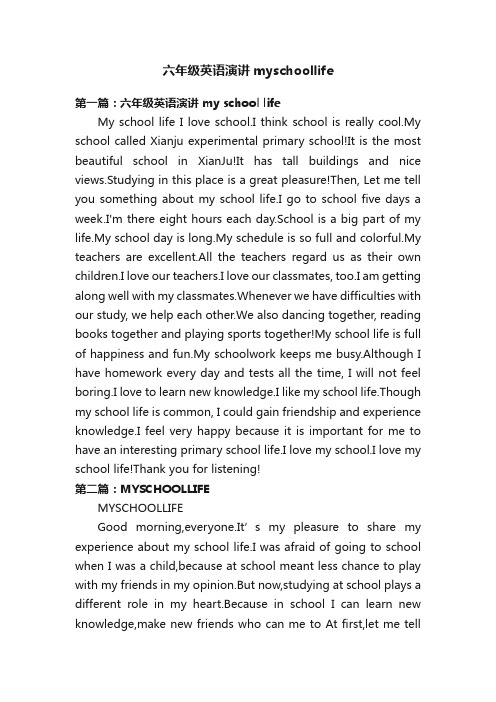 六年级英语演讲 myschoollife

第一篇：六年级英语演讲 my school life

My school life I love school.I think school is really cool.My school called Xianju experimental primary school!It is the most beautiful school in XianJu!It has tall buildings and nice views.Studying in this place is a great pleasure!Then, Let me tell you something about my school life.I go to school five days a week.I'm there eight hours each day.School is a big part of my life.My school day is long.My schedule is so full and colorful.My teachers are excellent.All the teachers regard us as their own children.I love our teachers.I love our classmates, too.I am getting along well with my classmates.Whenever we have difficulties with our study, we help each other.We also dancing together, reading books together and playing sports together!My school life is full of happiness and fun.My schoolwork keeps me busy.Although I have homework every day and tests all the time, I will not feel boring.I love to learn new knowledge.I like my school life.Though my school life is common, I could gain friendship and experience knowledge.I feel very happy because it is important for me to have an interesting primary school life.I love my school.I love my school life!Thank you for listening!

第二篇：MYSCHOOLLIFE

MYSCHOOLLIFE

Good morning,everyone.It' s my pleasure to share my experience about my school life.I was afraid of going to school when I was a child,because at school meant less chance to play with my friends in my opinion.But now,studying at school plays a different role in my heart.Because in school I can learn new knowledge,make new friends who can me to At first,let me tell